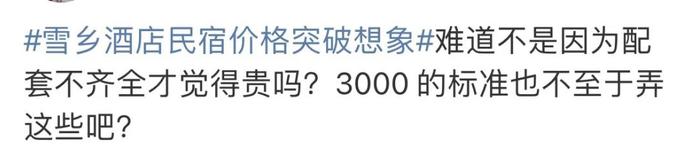 #雪乡酒店民宿价格突破想象#难道不是因为配套不齐全才觉得贵吗？3000 的标准也不至于弄这些吧？